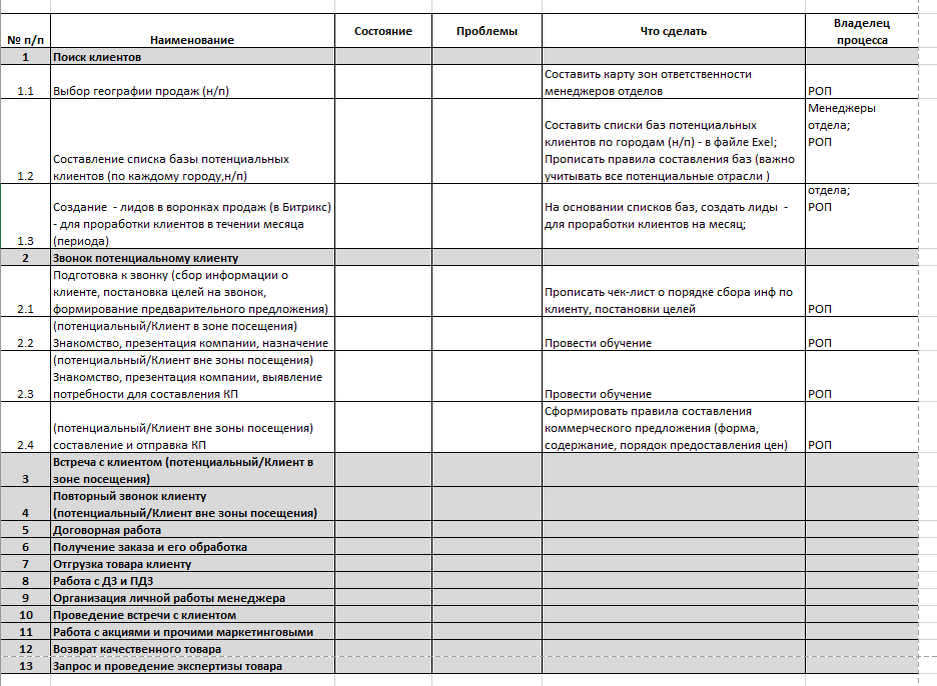 | № п/п | Наименование | Состояние | Проблемы | Что сделать | Владелец процесса |
|---|---|---|---|---|---|
| 1 | Поиск клиентов | | | | |
| 1.1 | Выбор географии продаж (н/п) | | | Составить карту зон ответственности менеджеров отделов | РОП |
| 1.2 | Составление списка базы потенциальных клиентов (по каждому городу,н/п) | | | Составить списки баз потенциальных клиентов по городам (н/п) - в файле Exel; Прописать правила составления баз (важно учитывать все потенциальные отрасли ) | Менеджеры отдела; РОП |
| 1.3 | Создание - лидов в воронках продаж (в Битрикс) - для проработки клиентов в течении месяца (периода) | | | На основании списков баз, создать лиды - для проработки клиентов на месяц; | отдела; РОП |
| 2 | Звонок потенциальному клиенту | | | | |
| 2.1 | Подготовка к звонку (сбор информации о клиенте, постановка целей на звонок, формирование предварительного предложения) | | | Прописать чек-лист о порядке сбора инф по клиенту, постановки целей | РОП |
| 2.2 | (потенциальный/Клиент в зоне посещения) Знакомство, презентация компании, назначение | | | Провести обучение | РОП |
| 2.3 | (потенциальный/Клиент вне зоны посещения) Знакомство, презентация компании, выявление потребности для составления КП | | | Провести обучение | РОП |
| 2.4 | (потенциальный/Клиент вне зоны посещения) составление и отправка КП | | | Сформировать правила составления коммерческого предложения (форма, содержание, порядок предоставления цен) | РОП |
| 3 | Встреча с клиентом (потенциальный/Клиент в зоне посещения) | | | | |
| 4 | Повторный звонок клиенту (потенциальный/Клиент вне зоны посещения) | | | | |
| 5 | Договорная работа | | | | |
| 6 | Получение заказа и его обработка | | | | |
| 7 | Отгрузка товара клиенту | | | | |
| 8 | Работа с ДЗ и ПДЗ | | | | |
| 9 | Организация личной работы менеджера | | | | |
| 10 | Проведение встречи с клиентом | | | | |
| 11 | Работа с акциями и прочими маркетинговыми | | | | |
| 12 | Возврат качественного товара | | | | |
| 13 | Запрос и проведение экспертизы товара | | | | |